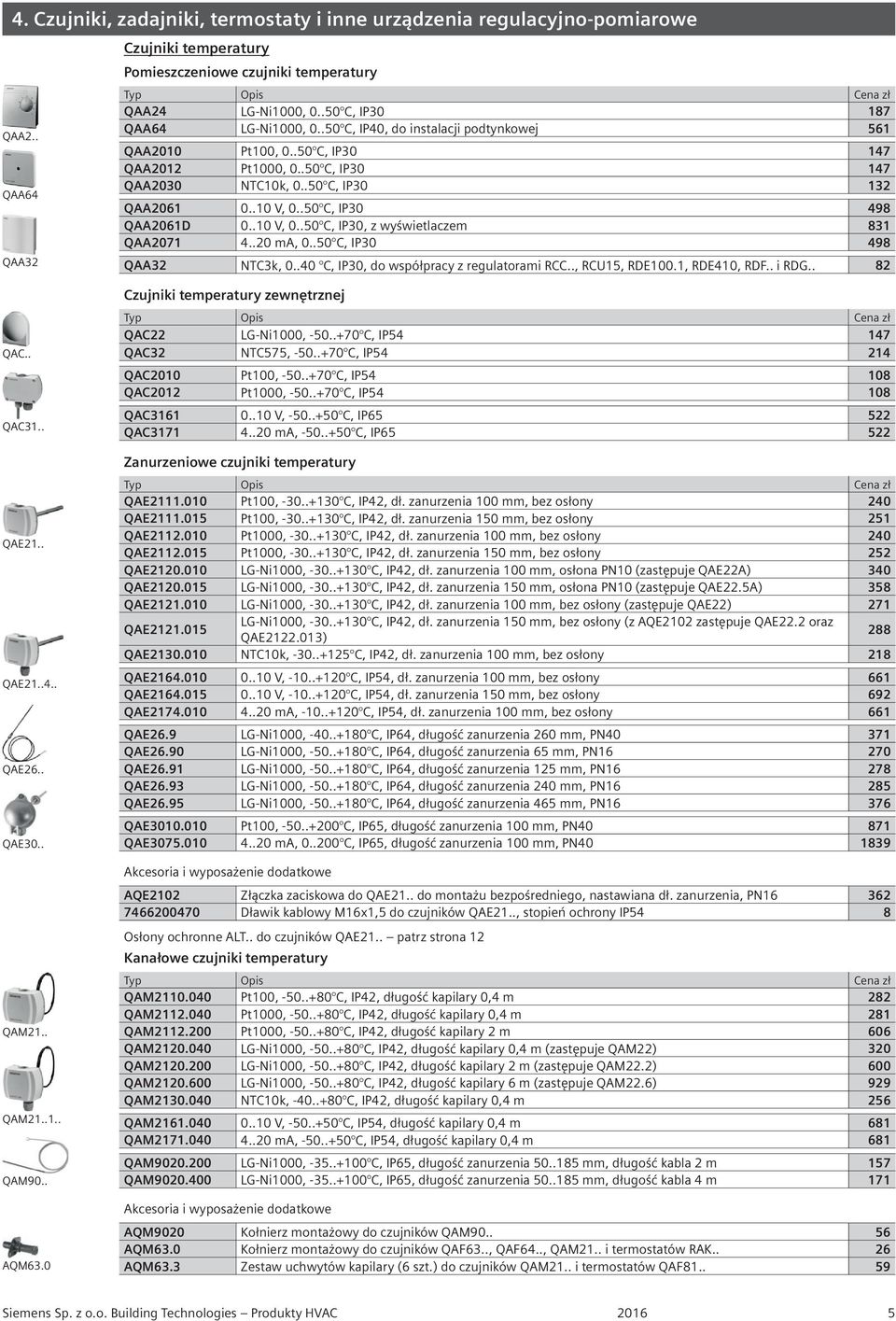 4. Czujniki, zadajniki, termostaty i inne urządzenia regulacyjno-pomiarowe

Czujniki temperatury

Pomieszczeniowe czujniki temperatury

QAA2..

QAA64

QAA32

| Typ | Opis | Cena zł |
|---|---|---|
| QAA24 | LG-Ni1000, 0..50°C, IP30 | 187 |
| QAA64 | LG-Ni1000, 0..50°C, IP40, do instalacji podtynkowej | 561 |
| QAA2010 | Pt100, 0..50°C, IP30 | 147 |
| QAA2012 | Pt1000, 0..50°C, IP30 | 147 |
| QAA2030 | NTC10k, 0..50°C, IP30 | 132 |
| QAA2061 | 0..10 V, 0..50°C, IP30 | 498 |
| QAA2061D | 0..10 V, 0..50°C, IP30, z wyświetlaczem | 831 |
| QAA2071 | 4..20 mA, 0..50°C, IP30 | 498 |
| QAA32 | NTC3k, 0..40 °C, IP30, do współpracy z regulatorami RCC.., RCU15, RDE100.1, RDE410, RDF.. i RDG.. | 82 |

Czujniki temperatury zewnętrznej

QAC..

QAC31..

| Typ | Opis | Cena zł |
|---|---|---|
| QAC22 | LG-Ni1000, -50..+70°C, IP54 | 147 |
| QAC32 | NTC575, -50..+70°C, IP54 | 214 |
| QAC2010 | Pt100, -50..+70°C, IP54 | 108 |
| QAC2012 | Pt1000, -50..+70°C, IP54 | 108 |
| QAC3161 | 0..10 V, -50..+50°C, IP65 | 522 |
| QAC3171 | 4..20 mA, -50..+50°C, IP65 | 522 |

Zanurzeniowe czujniki temperatury

QAE21..

QAE21..4..

QAE26..

QAE30..

| Typ | Opis | Cena zł |
|---|---|---|
| QAE2111.010 | Pt100, -30..+130°C, IP42, dł. zanurzenia 100 mm, bez osłony | 240 |
| QAE2111.015 | Pt100, -30..+130°C, IP42, dł. zanurzenia 150 mm, bez osłony | 251 |
| QAE2112.010 | Pt1000, -30..+130°C, IP42, dł. zanurzenia 100 mm, bez osłony | 240 |
| QAE2112.015 | Pt1000, -30..+130°C, IP42, dł. zanurzenia 150 mm, bez osłony | 252 |
| QAE2120.010 | LG-Ni1000, -30..+130°C, IP42, dł. zanurzenia 100 mm, osłona PN10 (zastępuje QAE22A) | 340 |
| QAE2120.015 | LG-Ni1000, -30..+130°C, IP42, dł. zanurzenia 150 mm, osłona PN10 (zastępuje QAE22.5A) | 358 |
| QAE2121.010 | LG-Ni1000, -30..+130°C, IP42, dł. zanurzenia 100 mm, bez osłony (zastępuje QAE22) | 271 |
| QAE2121.015 | LG-Ni1000, -30..+130°C, IP42, dł. zanurzenia 150 mm, bez osłony (z AQE2102 zastępuje QAE22.2 oraz QAE2122.013) | 288 |
| QAE2130.010 | NTC10k, -30..+125°C, IP42, dł. zanurzenia 100 mm, bez osłony | 218 |
| QAE2164.010 | 0..10 V, -10..+120°C, IP54, dł. zanurzenia 100 mm, bez osłony | 661 |
| QAE2164.015 | 0..10 V, -10..+120°C, IP54, dł. zanurzenia 150 mm, bez osłony | 692 |
| QAE2174.010 | 4..20 mA, -10..+120°C, IP54, dł. zanurzenia 100 mm, bez osłony | 661 |
| QAE26.9 | LG-Ni1000, -40..+180°C, IP64, długość zanurzenia 260 mm, PN40 | 371 |
| QAE26.90 | LG-Ni1000, -50..+180°C, IP64, długość zanurzenia 65 mm, PN16 | 270 |
| QAE26.91 | LG-Ni1000, -50..+180°C, IP64, długość zanurzenia 125 mm, PN16 | 278 |
| QAE26.93 | LG-Ni1000, -50..+180°C, IP64, długość zanurzenia 240 mm, PN16 | 285 |
| QAE26.95 | LG-Ni1000, -50..+180°C, IP64, długość zanurzenia 465 mm, PN16 | 376 |
| QAE3010.010 | Pt100, -50..+200°C, IP65, długość zanurzenia 100 mm, PN40 | 871 |
| QAE3075.010 | 4..20 mA, 0..200°C, IP65, długość zanurzenia 100 mm, PN40 | 1839 |

Akcesoria i wyposażenie dodatkowe

| AQE2102 | Złączka zaciskowa do QAE21.. do montażu bezpośredniego, nastawiana dł. zanurzenia, PN16 | 362 |
|---|---|---|
| 7466200470 | Dławik kablowy M16x1,5 do czujników QAE21.., stopień ochrony IP54 | 8 |

Osłony ochronne ALT.. do czujników QAE21.. – patrz strona 12

Kanałowe czujniki temperatury

QAM21..

QAM21..1..

QAM90..

| Typ | Opis | Cena zł |
|---|---|---|
| QAM2110.040 | Pt100, -50..+80°C, IP42, długość kapilary 0,4 m | 282 |
| QAM2112.040 | Pt1000, -50..+80°C, IP42, długość kapilary 0,4 m | 281 |
| QAM2112.200 | Pt1000, -50..+80°C, IP42, długość kapilary 2 m | 606 |
| QAM2120.040 | LG-Ni1000, -50..+80°C, IP42, długość kapilary 0,4 m (zastępuje QAM22) | 320 |
| QAM2120.200 | LG-Ni1000, -50..+80°C, IP42, długość kapilary 2 m (zastępuje QAM22.2) | 600 |
| QAM2120.600 | LG-Ni1000, -50..+80°C, IP42, długość kapilary 6 m (zastępuje QAM22.6) | 929 |
| QAM2130.040 | NTC10k, -40..+80°C, IP42, długość kapilary 0,4 m | 256 |
| QAM2161.040 | 0..10 V, -50..+50°C, IP54, długość kapilary 0,4 m | 681 |
| QAM2171.040 | 4..20 mA, -50..+50°C, IP54, długość kapilary 0,4 m | 681 |
| QAM9020.200 | LG-Ni1000, -35..+100°C, IP65, długość zanurzenia 50..185 mm, długość kabla 2 m | 157 |
| QAM9020.400 | LG-Ni1000, -35..+100°C, IP65, długość zanurzenia 50..185 mm, długość kabla 4 m | 171 |

Akcesoria i wyposażenie dodatkowe

AQM63.0

| AQM9020 | Kołnierz montażowy do czujników QAM90.. | 56 |
|---|---|---|
| AQM63.0 | Kołnierz montażowy do czujników QAF63.., QAF64.., QAM21.. i termostatów RAK.. | 26 |
| AQM63.3 | Zestaw uchwytów kapilary (6 szt.) do czujników QAM21.. i termostatów QAF81.. | 59 |

Siemens Sp. z o.o. Building Technologies – Produkty HVAC 2016 5